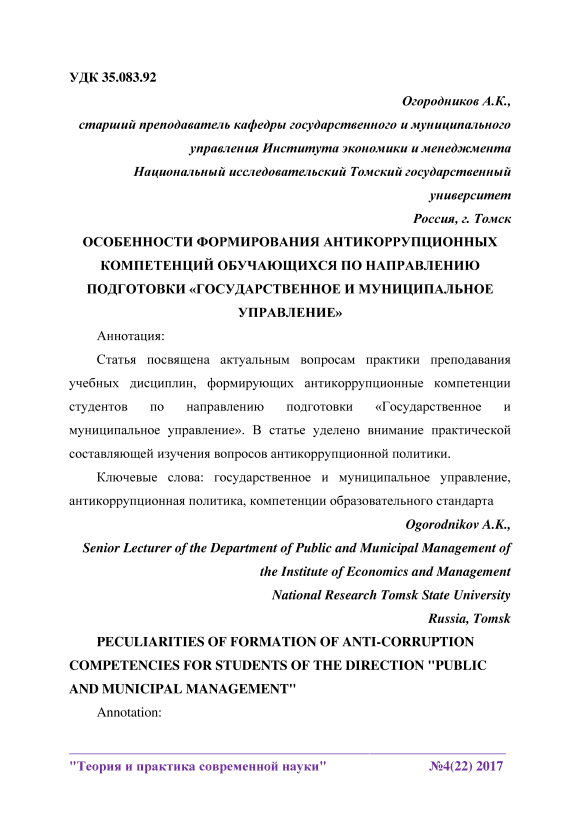 УДК 35.083.92

Огородников А.К.,
старший преподаватель кафедры государственного и муниципального управления Института экономики и менеджмента
Национальный исследовательский Томский государственный университет
Россия, г. Томск

ОСОБЕННОСТИ ФОРМИРОВАНИЯ АНТИКОРРУПЦИОННЫХ КОМПЕТЕНЦИЙ ОБУЧАЮЩИХСЯ ПО НАПРАВЛЕНИЮ ПОДГОТОВКИ «ГОСУДАРСТВЕННОЕ И МУНИЦИПАЛЬНОЕ УПРАВЛЕНИЕ»

Аннотация:

Статья посвящена актуальным вопросам практики преподавания учебных дисциплин, формирующих антикоррупционные компетенции студентов по направлению подготовки «Государственное и муниципальное управление». В статье уделено внимание практической составляющей изучения вопросов антикоррупционной политики.

Ключевые слова: государственное и муниципальное управление, антикоррупционная политика, компетенции образовательного стандарта

Ogorodnikov A.K.,
Senior Lecturer of the Department of Public and Municipal Management of the Institute of Economics and Management
National Research Tomsk State University
Russia, Tomsk

PECULIARITIES OF FORMATION OF ANTI-CORRUPTION COMPETENCIES FOR STUDENTS OF THE DIRECTION "PUBLIC AND MUNICIPAL MANAGEMENT"

Annotation:

"Теория и практика современной науки" №4(22) 2017